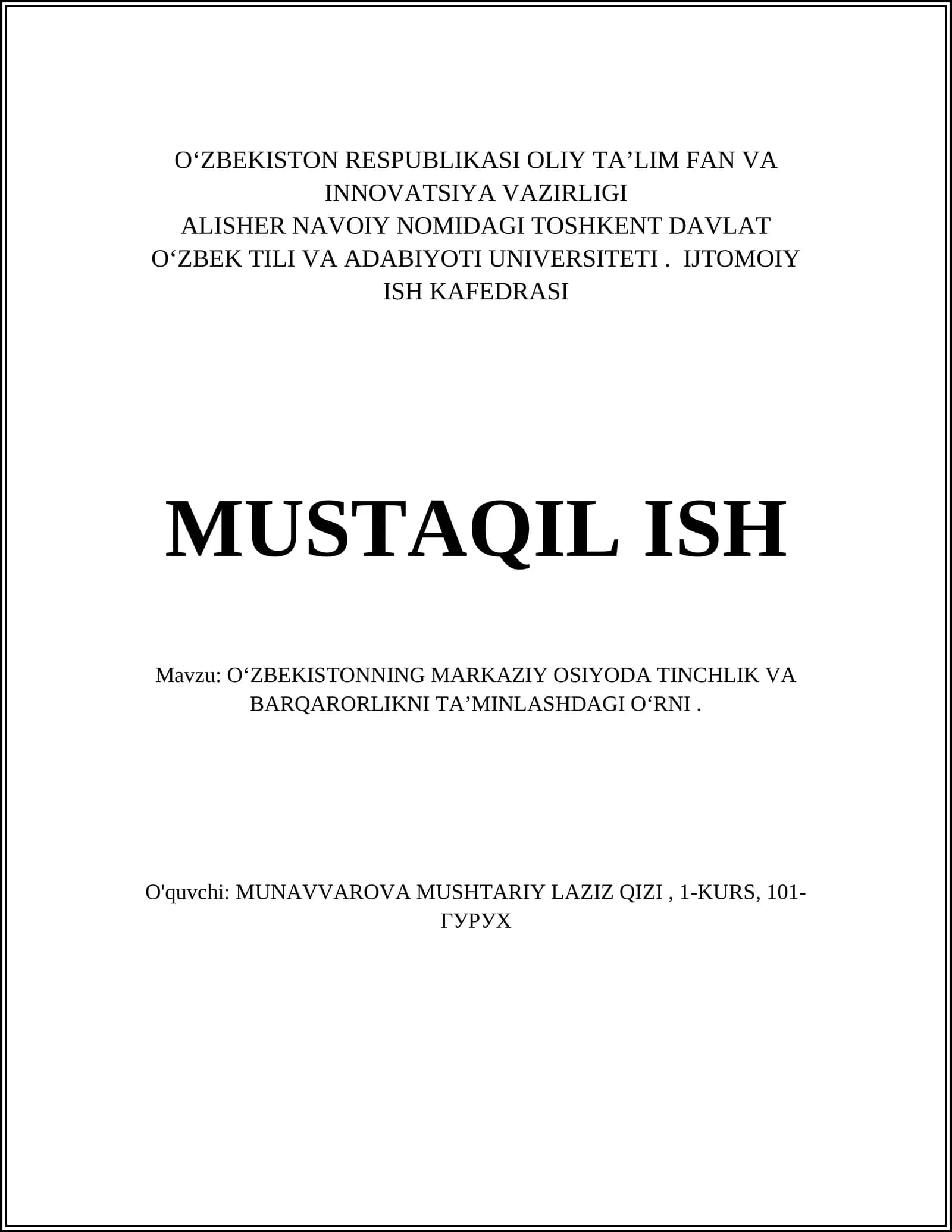 O‘ZBEKISTON RESPUBLIKASI OLIY TA’LIM FAN VA INNOVATSIYA VAZIRLIGI
ALISHER NAVOIY NOMIDAGI TOSHKENT DAVLAT O‘ZBEK TILI VA ADABIYOTI UNIVERSITETI . IJTOMOIY ISH KAFEDRASI

MUSTAQIL ISH

Mavzu: O‘ZBEKISTONNING MARKAZIY OSIYODA TINCHLIK VA BARQARORLIKNI TA’MINLASHDAGI O‘RNI .

O'quvchi: MUNAVVAROVA MUSHTARIY LAZIZ QIZI , 1-KURS, 101-ГУРУХ